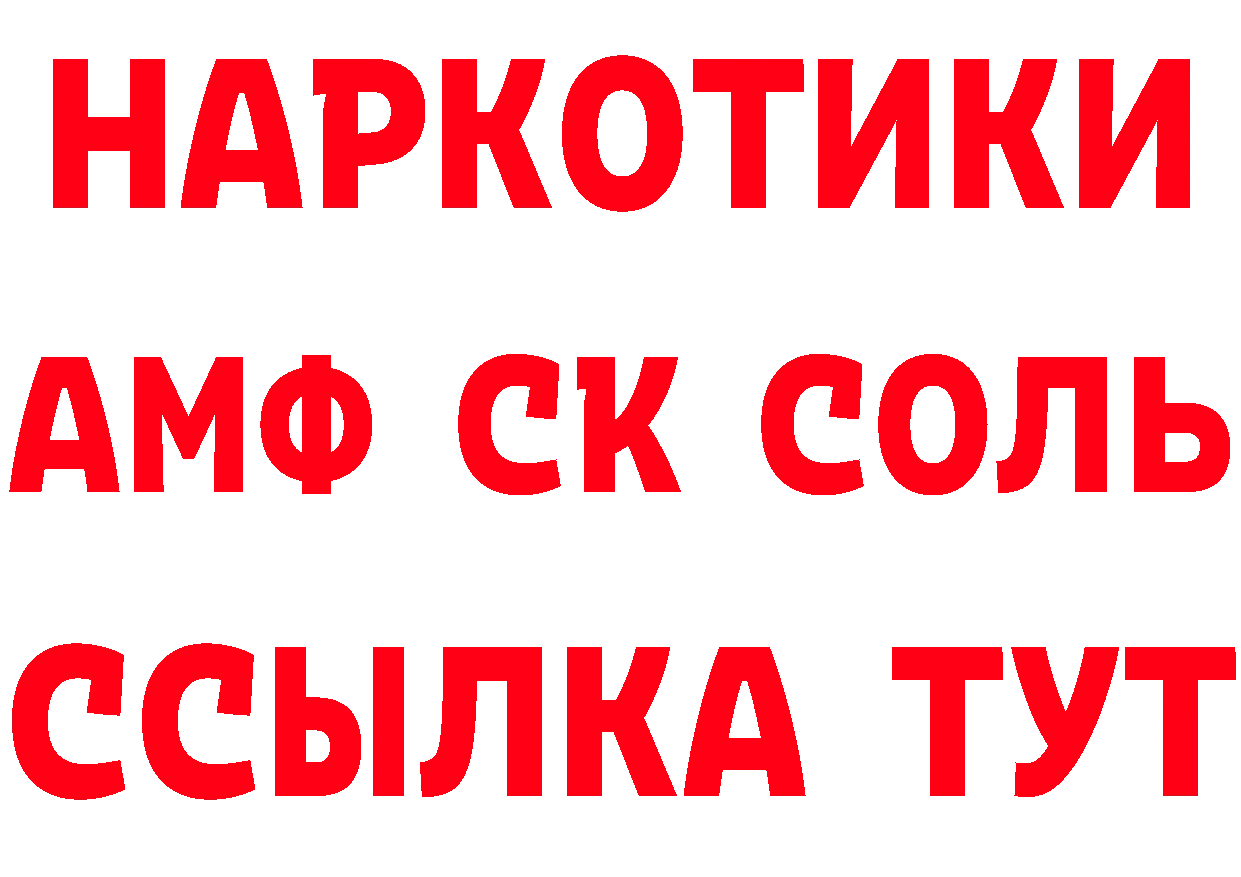 НАРКОТИКИ

АМФ СК СОЛЬ

ССЫЛКА ТУТ